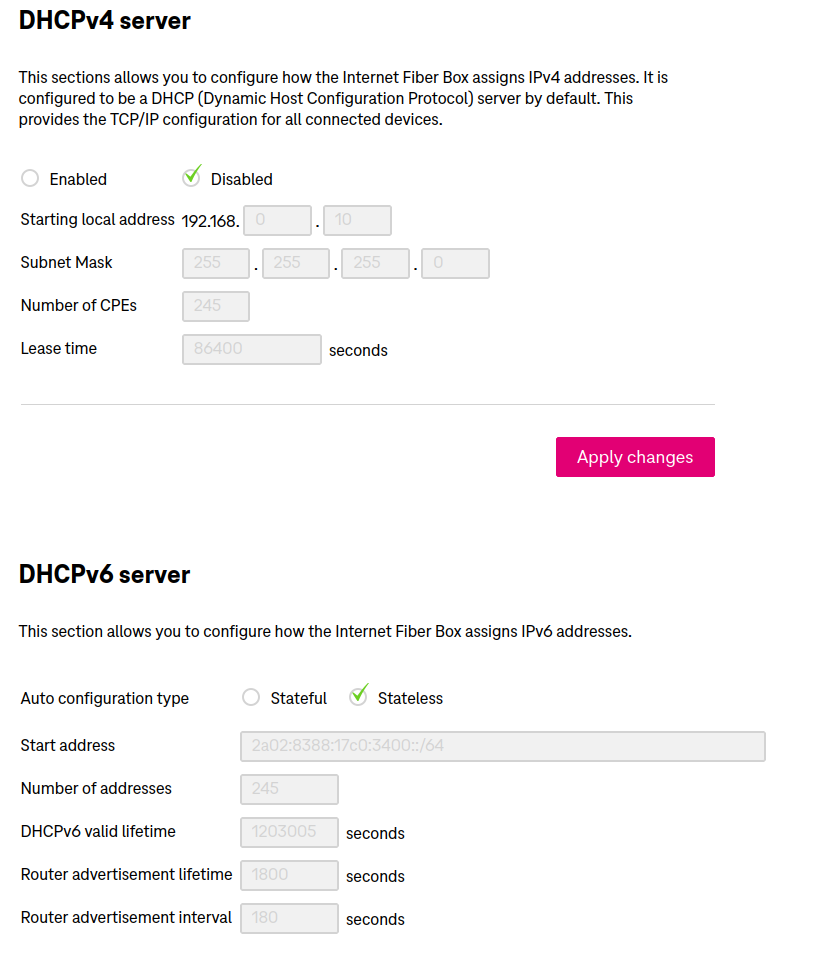 DHCPv4 server

This sections allows you to configure how the Internet Fiber Box assigns IPv4 addresses. It is configured to be a DHCP (Dynamic Host Configuration Protocol) server by default. This provides the TCP/IP configuration for all connected devices.

Enabled Disabled

Starting local address 192.168. 0 . 10

Subnet Mask 255 . 255 . 255 . 0

Number of CPEs 245

Lease time 86400 seconds

Apply changes

DHCPv6 server

This section allows you to configure how the Internet Fiber Box assigns IPv6 addresses.

Auto configuration type Stateful Stateless

Start address 2a02:8388:17c0:3400::/64

Number of addresses 245

DHCPv6 valid lifetime 1203005 seconds

Router advertisement lifetime 1800 seconds

Router advertisement interval 180 seconds